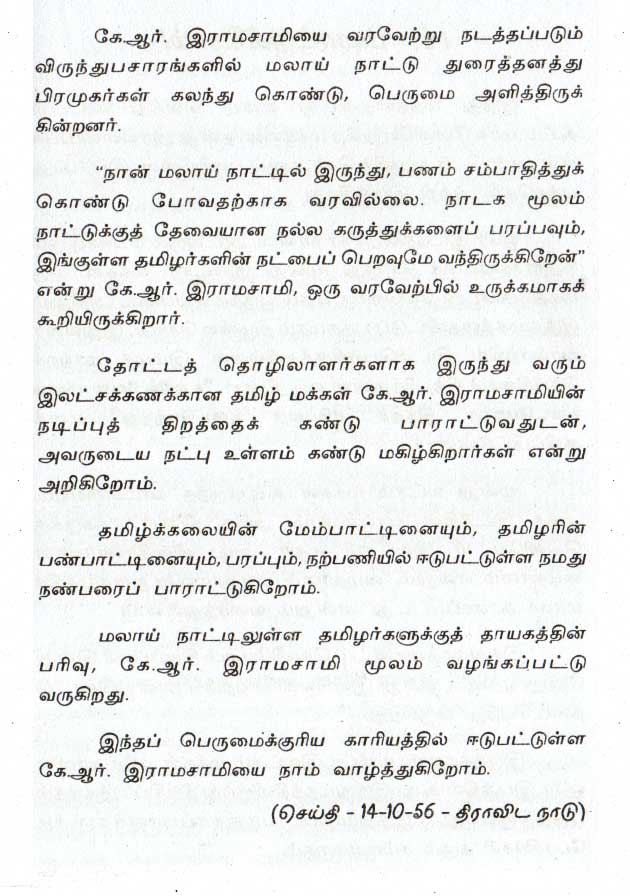 கே.ஆர். இராமசாமியை வரவேற்று நடத்தப்படும் விருந்துபசாரங்களில் மலாய் நாட்டு துரைத்தனத்து பிரமுகர்கள் கலந்து கொண்டு, பெருமை அளித்திருக்கின்றனர்.

"நான் மலாய் நாட்டில் இருந்து, பணம் சம்பாதித்துக் கொண்டு போவதற்காக வரவில்லை. நாடக மூலம் நாட்டுக்குத் தேவையான நல்ல கருத்துக்களைப் பரப்பவும், இங்குள்ள தமிழர்களின் நட்பைப் பெறவுமே வந்திருக்கிறேன்" என்று கே.ஆர். இராமசாமி, ஒரு வரவேற்பில் உருக்கமாகக் கூறியிருக்கிறார்.

தோட்டத் தொழிலாளர்களாக இருந்து வரும் இலட்சக்கணக்கான தமிழ் மக்கள் கே.ஆர். இராமசாமியின் நடிப்புத் திறத்தைக் கண்டு பாராட்டுவதுடன், அவருடைய நட்பு உள்ளம் கண்டு மகிழ்கிறார்கள் என்று அறிகிறோம்.

தமிழ்க்கலையின் மேம்பாட்டினையும், தமிழரின் பண்பாட்டினையும், பரப்பும், நற்பணியில் ஈடுபட்டுள்ள நமது நண்பரைப் பாராட்டுகிறோம்.

மலாய் நாட்டிலுள்ள தமிழர்களுக்குத் தாயகத்தின் பரிவு, கே.ஆர். இராமசாமி மூலம் வழங்கப்பட்டு வருகிறது.

இந்தப் பெருமைக்குரிய காரியத்தில் ஈடுபட்டுள்ள கே.ஆர். இராமசாமியை நாம் வாழ்த்துகிறோம்.

(செய்தி - 14-10-56 - திராவிட நாடு)